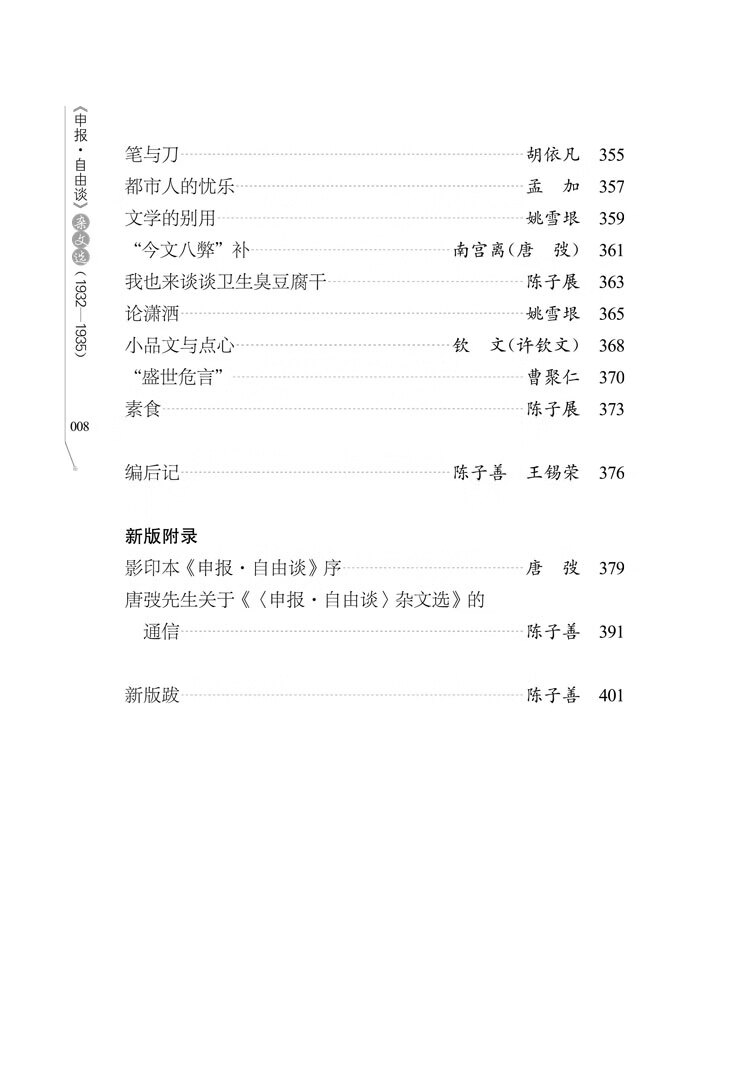 《申报·自由谈》杂文选（1932—1935）

008

笔与刀 胡依凡 355
都市人的忧乐 孟　加 357
文学的别用 姚雪垠 359
“今文八弊”补 南宫离（唐　弢） 361
我也来谈谈卫生臭豆腐干 陈子展 363
论潇洒 姚雪垠 365
小品文与点心 钦　文（许钦文） 368
“盛世危言” 曹聚仁 370
素食 陈子展 373

编后记 陈子善　王锡荣 376

新版附录
影印本《申报·自由谈》序 唐　弢 379
唐弢先生关于《〈申报·自由谈〉杂文选》的通信 陈子善 391

新版跋 陈子善 401